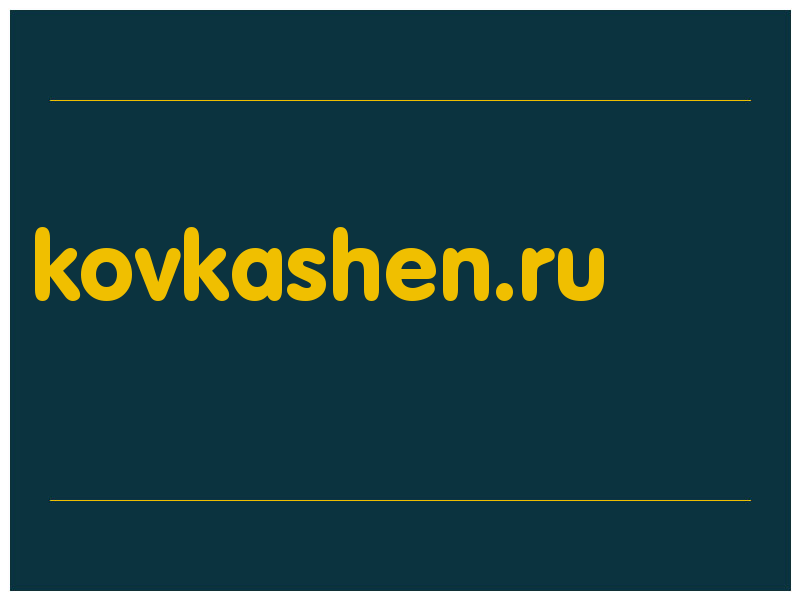 kovkashen.ru